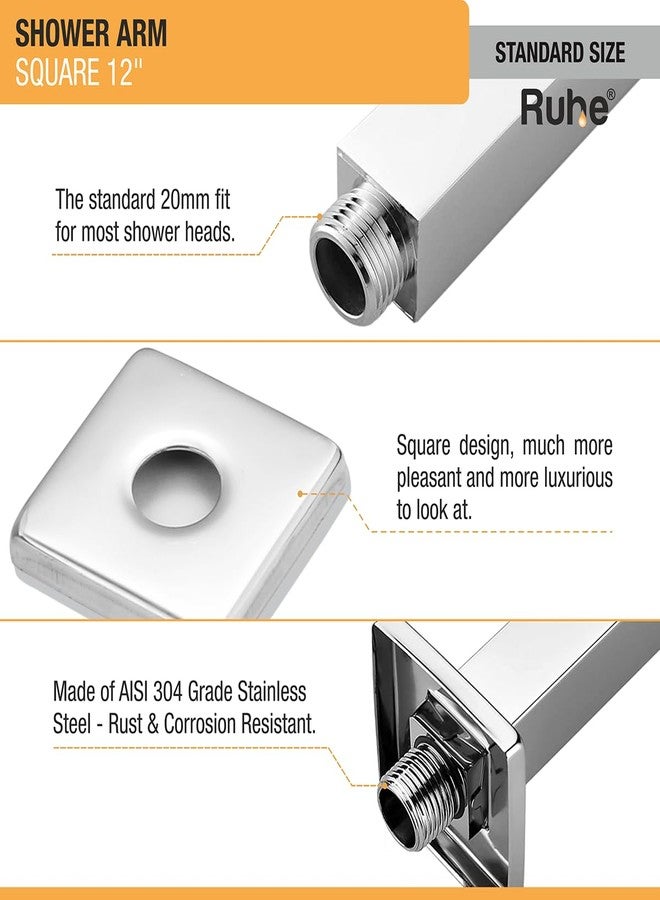 SHOWER ARM
SQUARE 12"

STANDARD SIZE

Ruhe®

The standard 20mm fit for most shower heads.

Square design, much more pleasant and more luxurious to look at.

Made of AISI 304 Grade Stainless Steel - Rust & Corrosion Resistant.